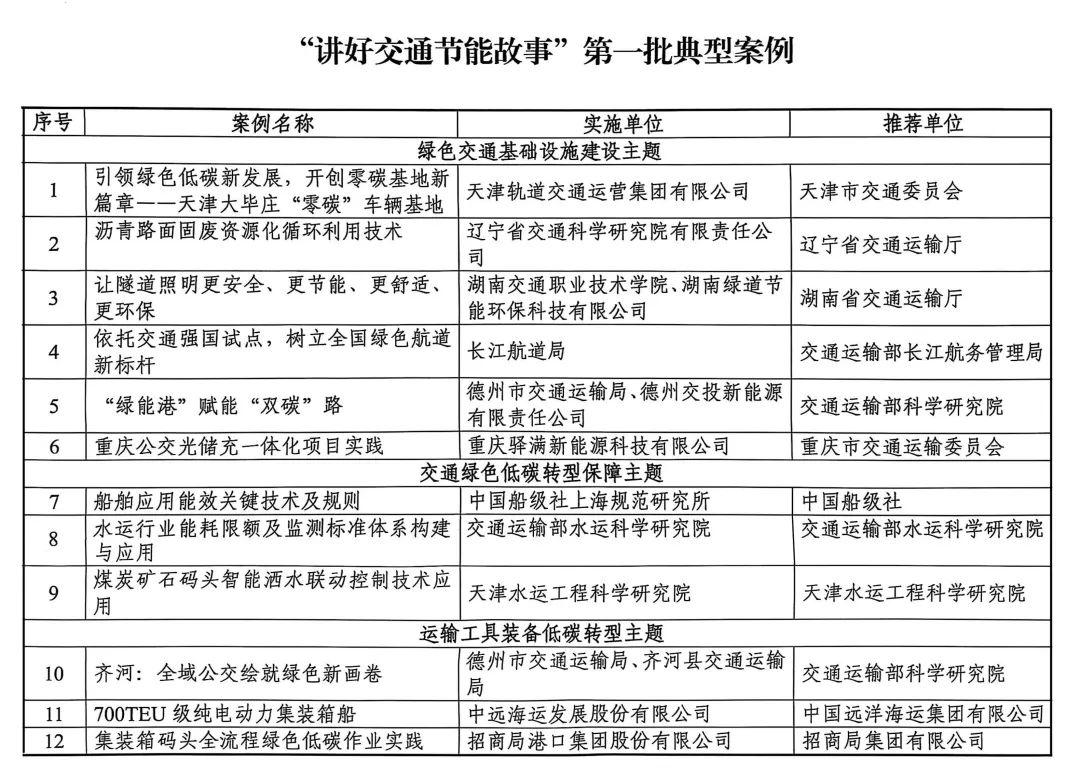 “讲好交通节能故事”第一批典型案例

| 序号 | 案例名称 | 实施单位 | 推荐单位 |
|---|---|---|---|
| 绿色交通基础设施建设主题 | | | |
| 1 | 引领绿色低碳新发展，开创零碳基地新篇章——天津大毕庄“零碳”车辆基地 | 天津轨道交通运营集团有限公司 | 天津市交通委员会 |
| 2 | 沥青路面固废资源化循环利用技术 | 辽宁省交通科学研究院有限责任公司 | 辽宁省交通运输厅 |
| 3 | 让隧道照明更安全、更节能、更舒适、更环保 | 湖南交通职业技术学院、湖南绿道节能环保科技有限公司 | 湖南省交通运输厅 |
| 4 | 依托交通强国试点，树立全国绿色航道新标杆 | 长江航道局 | 交通运输部长江航务管理局 |
| 5 | “绿能港”赋能“双碳”路 | 德州市交通运输局、德州交投新能源有限责任公司 | 交通运输部科学研究院 |
| 6 | 重庆公交光储充一体化项目实践 | 重庆驿满新能源科技有限公司 | 重庆市交通运输委员会 |
| 交通绿色低碳转型保障主题 | | | |
| 7 | 船舶应用能效关键技术及规则 | 中国船级社上海规范研究所 | 中国船级社 |
| 8 | 水运行业能耗限额及监测标准体系构建与应用 | 交通运输部水运科学研究院 | 交通运输部水运科学研究院 |
| 9 | 煤炭矿石码头智能洒水联动控制技术应用 | 天津水运工程科学研究院 | 天津水运工程科学研究院 |
| 运输工具装备低碳转型主题 | | | |
| 10 | 齐河：全域公交绘就绿色新画卷 | 德州市交通运输局、齐河县交通运输局 | 交通运输部科学研究院 |
| 11 | 700TEU 级纯电动力集装箱船 | 中远海运发展股份有限公司 | 中国远洋海运集团有限公司 |
| 12 | 集装箱码头全流程绿色低碳作业实践 | 招商局港口集团股份有限公司 | 招商局集团有限公司 |